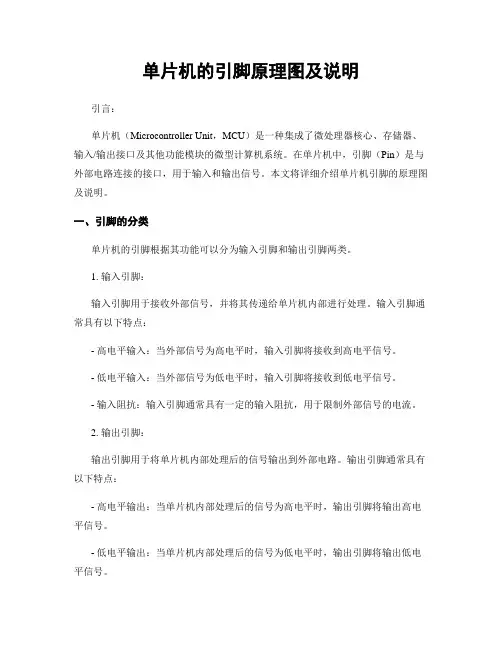 单片机的引脚原理图及说明

引言：

单片机（Microcontroller Unit，MCU）是一种集成了微处理器核心、存储器、输入/输出接口及其他功能模块的微型计算机系统。在单片机中，引脚（Pin）是与外部电路连接的接口，用于输入和输出信号。本文将详细介绍单片机引脚的原理图及说明。

一、引脚的分类

单片机的引脚根据其功能可以分为输入引脚和输出引脚两类。

1. 输入引脚：

输入引脚用于接收外部信号，并将其传递给单片机内部进行处理。输入引脚通常具有以下特点：

- 高电平输入：当外部信号为高电平时，输入引脚将接收到高电平信号。

- 低电平输入：当外部信号为低电平时，输入引脚将接收到低电平信号。

- 输入阻抗：输入引脚通常具有一定的输入阻抗，用于限制外部信号的电流。

2. 输出引脚：

输出引脚用于将单片机内部处理后的信号输出到外部电路。输出引脚通常具有以下特点：

- 高电平输出：当单片机内部处理后的信号为高电平时，输出引脚将输出高电平信号。

- 低电平输出：当单片机内部处理后的信号为低电平时，输出引脚将输出低电平信号。